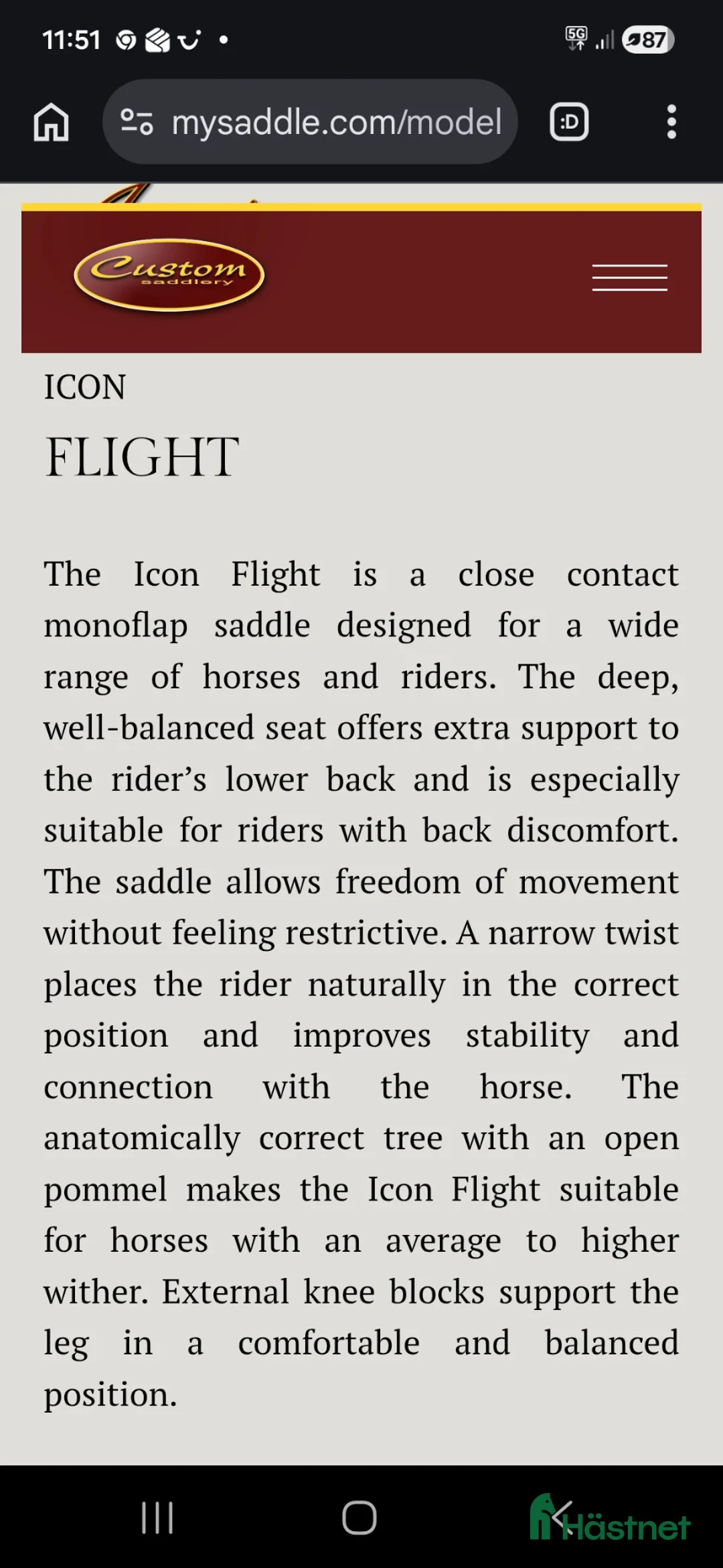 11:51

5G 87

mysaddle.com/model

:D

Custom saddlery

ICON

FLIGHT

The Icon Flight is a close contact monoflap saddle designed for a wide range of horses and riders. The deep, well-balanced seat offers extra support to the rider's lower back and is especially suitable for riders with back discomfort. The saddle allows freedom of movement without feeling restrictive. A narrow twist places the rider naturally in the correct position and improves stability and connection with the horse. The anatomically correct tree with an open pommel makes the Icon Flight suitable for horses with an average to higher wither. External knee blocks support the leg in a comfortable and balanced position.

Hästnet